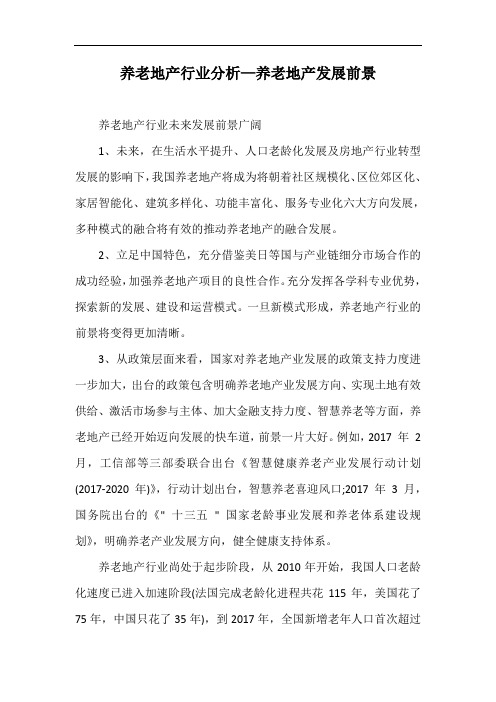 养老地产行业分析—养老地产发展前景

养老地产行业未来发展前景广阔

1、未来，在生活水平提升、人口老龄化发展及房地产行业转型发展的影响下，我国养老地产将成为将朝着社区规模化、区位郊区化、家居智能化、建筑多样化、功能丰富化、服务专业化六大方向发展，多种模式的融合将有效的推动养老地产的融合发展。

2、立足中国特色，充分借鉴美日等国与产业链细分市场合作的成功经验，加强养老地产项目的良性合作。充分发挥各学科专业优势，探索新的发展、建设和运营模式。一旦新模式形成，养老地产行业的前景将变得更加清晰。

3、从政策层面来看，国家对养老地产业发展的政策支持力度进一步加大，出台的政策包含明确养老地产业发展方向、实现土地有效供给、激活市场参与主体、加大金融支持力度、智慧养老等方面，养老地产已经开始迈向发展的快车道，前景一片大好。例如，2017 年 2 月，工信部等三部委联合出台《智慧健康养老产业发展行动计划(2017-2020 年)》，行动计划出台，智慧养老喜迎风口;2017 年 3 月，国务院出台的《" 十三五 " 国家老龄事业发展和养老体系建设规划》，明确养老产业发展方向，健全健康支持体系。

养老地产行业尚处于起步阶段，从 2010 年开始，我国人口老龄化速度已进入加速阶段(法国完成老龄化进程共花 115 年，美国花了 75 年，中国只花了 35 年)，到 2017 年，全国新增老年人口首次超过